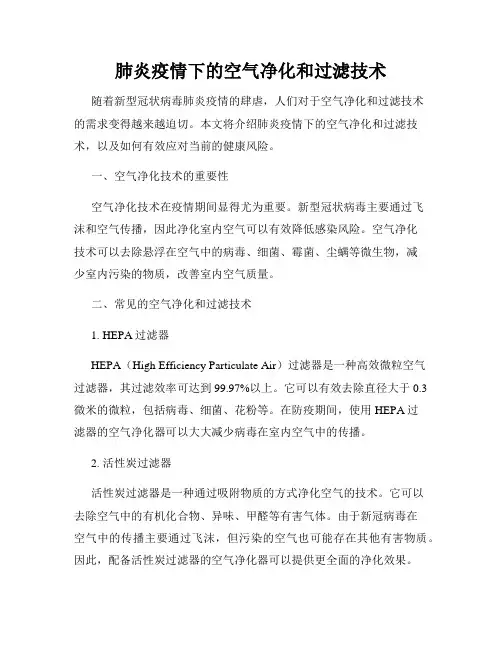 肺炎疫情下的空气净化和过滤技术

随着新型冠状病毒肺炎疫情的肆虐，人们对于空气净化和过滤技术的需求变得越来越迫切。本文将介绍肺炎疫情下的空气净化和过滤技术，以及如何有效应对当前的健康风险。

一、空气净化技术的重要性

空气净化技术在疫情期间显得尤为重要。新型冠状病毒主要通过飞沫和空气传播，因此净化室内空气可以有效降低感染风险。空气净化技术可以去除悬浮在空气中的病毒、细菌、霉菌、尘螨等微生物，减少室内污染的物质，改善室内空气质量。

二、常见的空气净化和过滤技术

1. HEPA 过滤器

HEPA（High Efficiency Particulate Air）过滤器是一种高效微粒空气过滤器，其过滤效率可达到 99.97%以上。它可以有效去除直径大于 0.3 微米的微粒，包括病毒、细菌、花粉等。在防疫期间，使用 HEPA 过滤器的空气净化器可以大大减少病毒在室内空气中的传播。

2. 活性炭过滤器

活性炭过滤器是一种通过吸附物质的方式净化空气的技术。它可以去除空气中的有机化合物、异味、甲醛等有害气体。由于新冠病毒在空气中的传播主要通过飞沫，但污染的空气也可能存在其他有害物质。因此，配备活性炭过滤器的空气净化器可以提供更全面的净化效果。